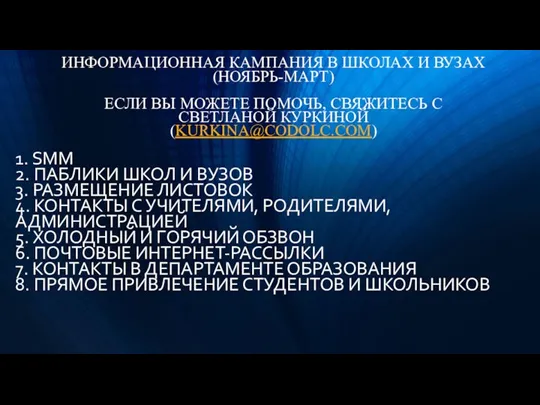 ИНФОРМАЦИОННАЯ КАМПАНИЯ В ШКОЛАХ И ВУЗАХ (НОЯБРЬ-МАРТ)

ЕСЛИ ВЫ МОЖЕТЕ ПОМОЧЬ, СВЯЖИТЕСЬ С СВЕТЛАНОЙ КУРКИНОЙ (KURKINA@CODOLC.COM)

1. SMM
2. ПАБЛИКИ ШКОЛ И ВУЗОВ
3. РАЗМЕЩЕНИЕ ЛИСТОВОК
4. КОНТАКТЫ С УЧИТЕЛЯМИ, РОДИТЕЛЯМИ, АДМИНИСТРАЦИЕЙ
5. ХОЛОДНЫЙ И ГОРЯЧИЙ ОБЗВОН
6. ПОЧТОВЫЕ ИНТЕРНЕТ-РАССЫЛКИ
7. КОНТАКТЫ В ДЕПАРТАМЕНТЕ ОБРАЗОВАНИЯ
8. ПРЯМОЕ ПРИВЛЕЧЕНИЕ СТУДЕНТОВ И ШКОЛЬНИКОВ